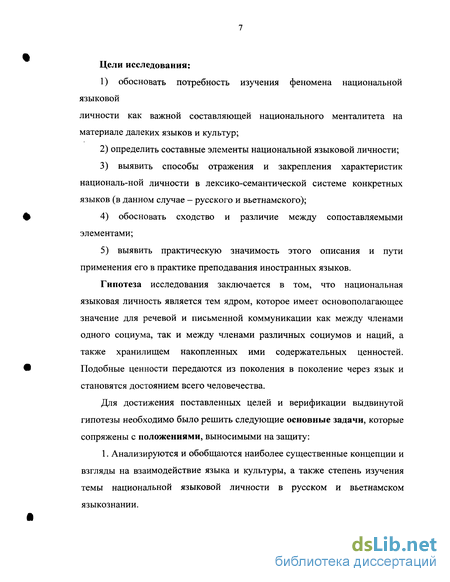 7

Цели исследования:

1) обосновать потребность изучения феномена национальной языковой
личности как важной составляющей национального менталитета на материале далеких языков и культур;

2) определить составные элементы национальной языковой личности;

3) выявить способы отражения и закрепления характеристик националь-ной личности в лексико-семантической системе конкретных языков (в данном случае – русского и вьетнамского);

4) обосновать сходство и различие между сопоставляемыми элементами;

5) выявить практическую значимость этого описания и пути применения его в практике преподавания иностранных языков.

Гипотеза исследования заключается в том, что национальная языковая личность является тем ядром, которое имеет основополагающее значение для речевой и письменной коммуникации как между членами одного социума, так и между членами различных социумов и наций, а также хранилищем накопленных ими содержательных ценностей. Подобные ценности передаются из поколения в поколение через язык и становятся достоянием всего человечества.

Для достижения поставленных целей и верификации выдвинутой гипотезы необходимо было решить следующие основные задачи, которые сопряжены с положениями, выносимыми на защиту:

1. Анализируются и обобщаются наиболее существенные концепции и взгляды на взаимодействие языка и культуры, а также степень изучения темы национальной языковой личности в русском и вьетнамском языкознании.

dsLib.net
библиотека диссертаций